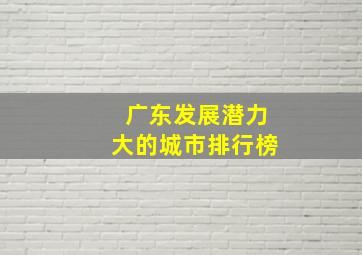 广东发展潜力大的城市排行榜